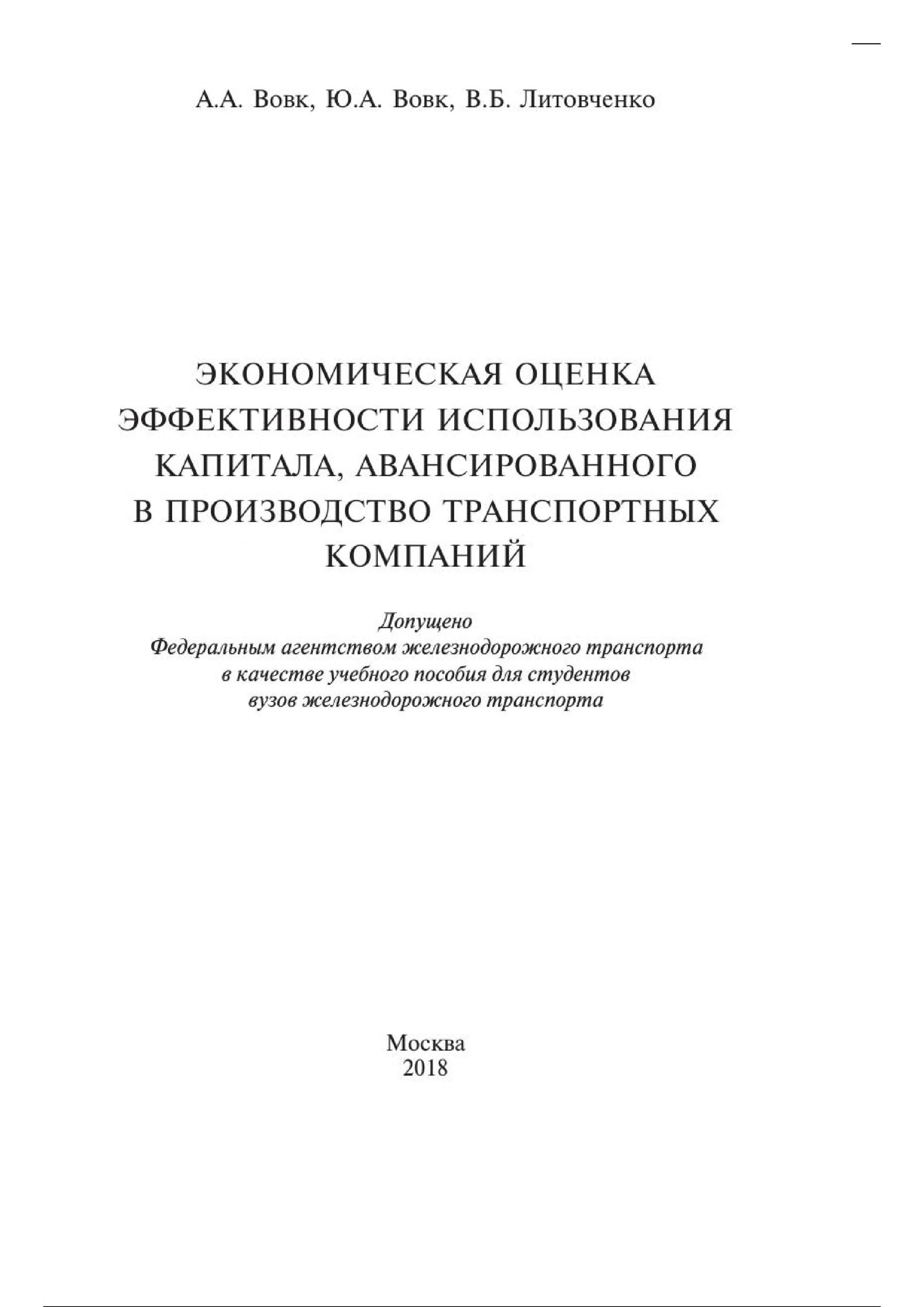 А.А. Вовк, Ю.А. Вовк, В.Б. Литовченко

ЭКОНОМИЧЕСКАЯ ОЦЕНКА ЭФФЕКТИВНОСТИ ИСПОЛЬЗОВАНИЯ КАПИТАЛА, АВАНСИРОВАННОГО В ПРОИЗВОДСТВО ТРАНСПОРТНЫХ КОМПАНИЙ

Допущено
Федеральным агентством железнодорожного транспорта
в качестве учебного пособия для студентов
вузов железнодорожного транспорта

Москва
2018